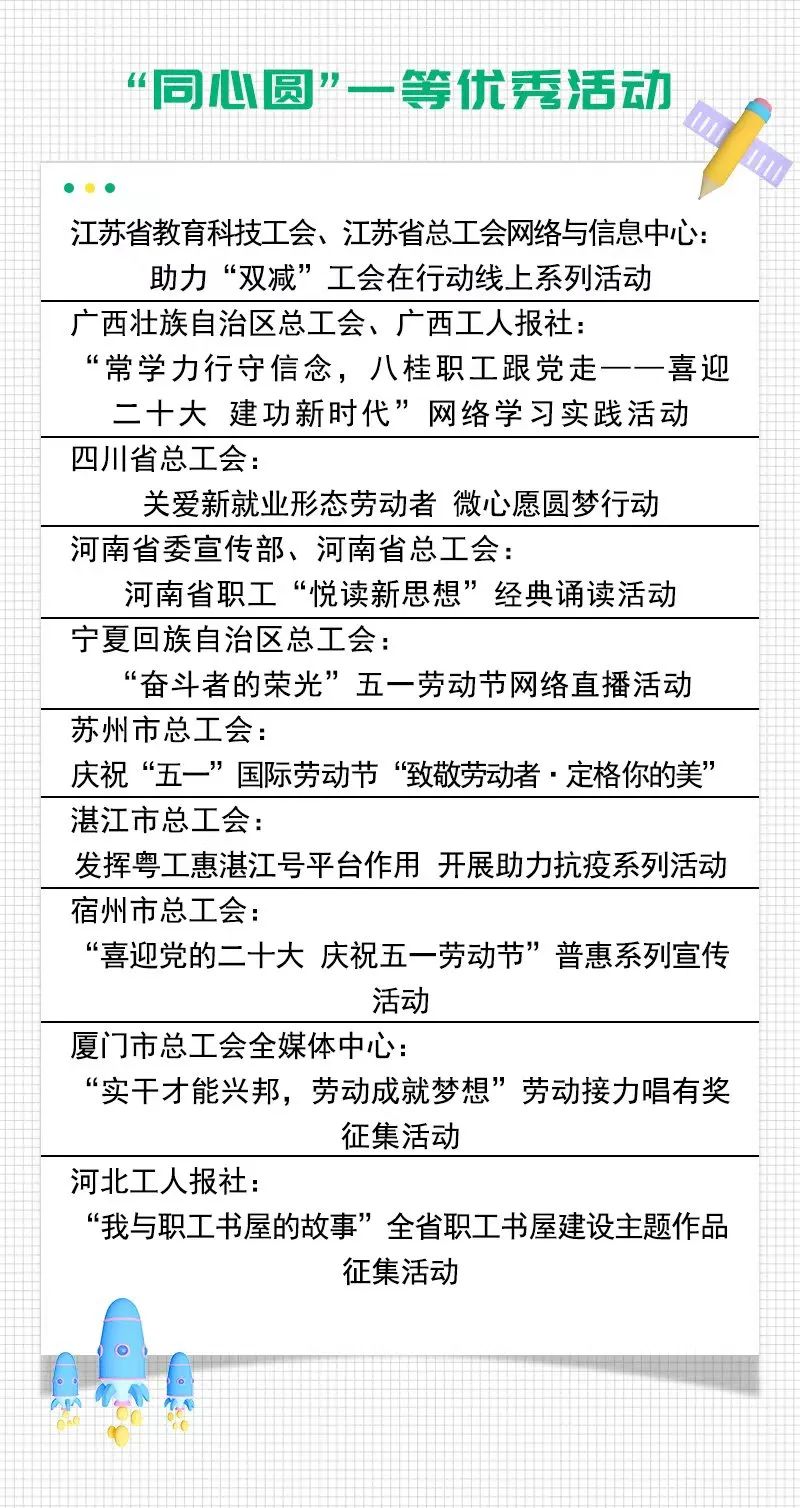 “同心圆”一等优秀活动

江苏省教育科技工会、江苏省总工会网络与信息中心：
助力“双减”工会在行动线上系列活动

广西壮族自治区总工会、广西工人报社：
“常学力行守信念，八桂职工跟党走——喜迎二十大 建功新时代”网络学习实践活动

四川省总工会：
关爱新就业形态劳动者 微心愿圆梦行动

河南省委宣传部、河南省总工会：
河南省职工“悦读新思想”经典诵读活动

宁夏回族自治区总工会：
“奋斗者的荣光”五一劳动节网络直播活动

苏州市总工会：
庆祝“五一”国际劳动节“致敬劳动者·定格你的美”

湛江市总工会：
发挥粤工惠湛江号平台作用 开展助力抗疫系列活动

宿州市总工会：
“喜迎党的二十大 庆祝五一劳动节”普惠系列宣传活动

厦门市总工会全媒体中心：
“实干才能兴邦，劳动成就梦想”劳动接力唱有奖征集活动

河北工人报社：
“我与职工书屋的故事”全省职工书屋建设主题作品征集活动